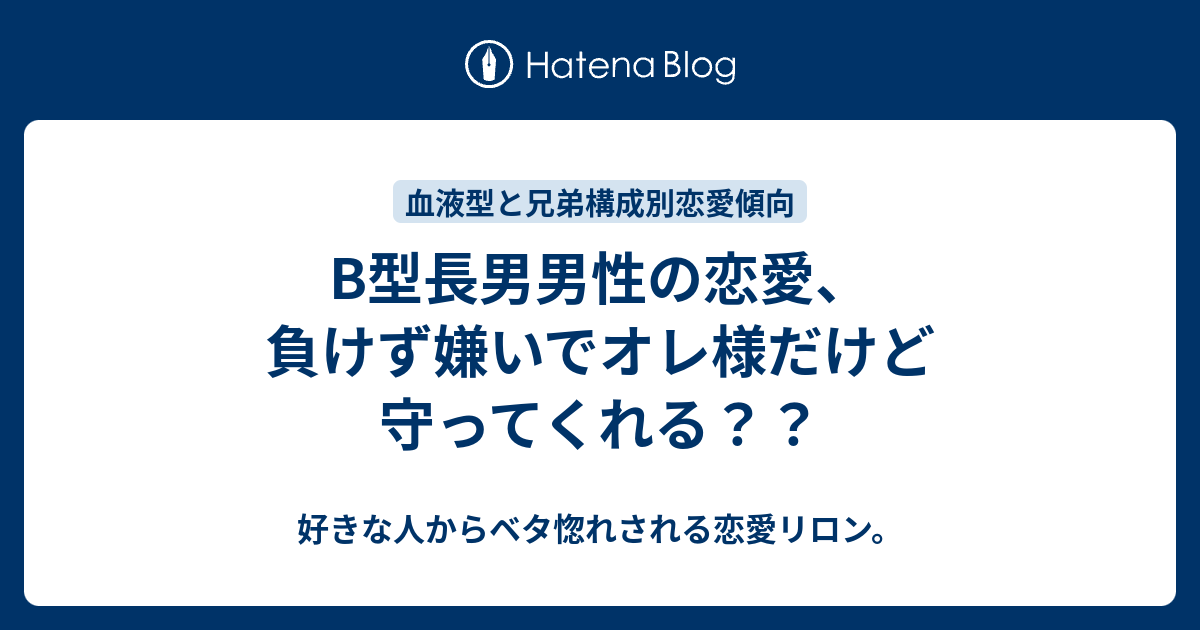 Hatena Blog

血液型と兄弟構成別恋愛傾向

B型長男男性の恋愛、負けず嫌いでオレ様だけど守ってくれる？？

好きな人からベタ惚れされる恋愛リロン。